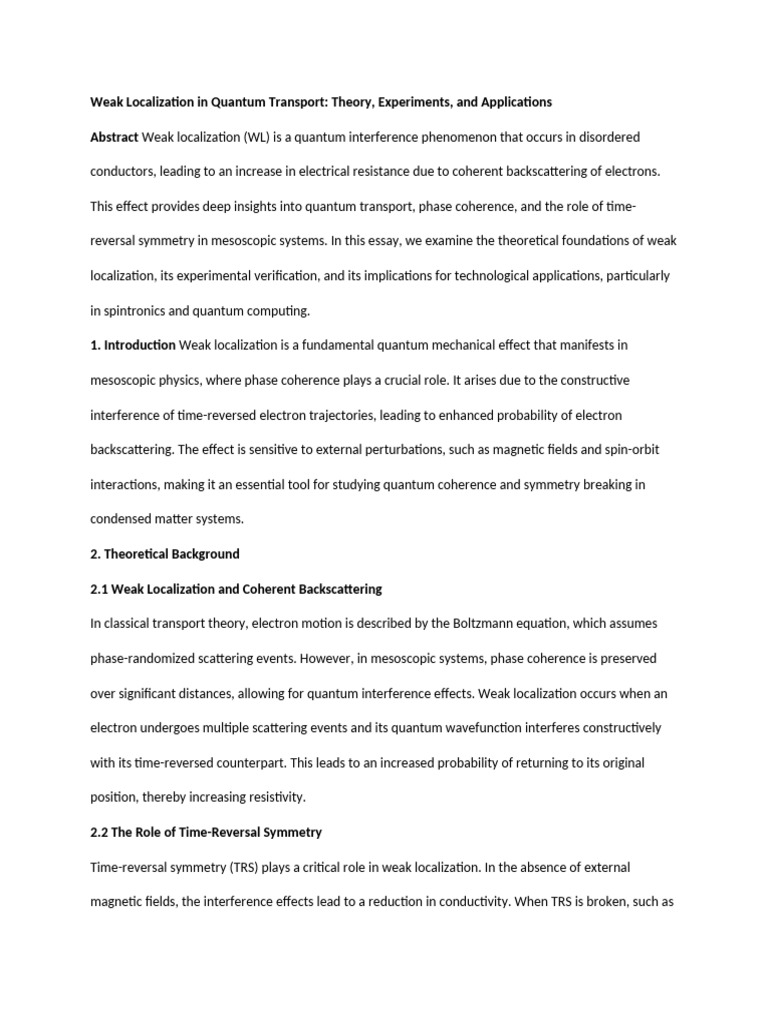 Weak Localization in Quantum Transport: Theory, Experiments, and Applications

Abstract Weak localization (WL) is a quantum interference phenomenon that occurs in disordered conductors, leading to an increase in electrical resistance due to coherent backscattering of electrons. This effect provides deep insights into quantum transport, phase coherence, and the role of time-reversal symmetry in mesoscopic systems. In this essay, we examine the theoretical foundations of weak localization, its experimental verification, and its implications for technological applications, particularly in spintronics and quantum computing.

1. Introduction Weak localization is a fundamental quantum mechanical effect that manifests in mesoscopic physics, where phase coherence plays a crucial role. It arises due to the constructive interference of time-reversed electron trajectories, leading to enhanced probability of electron backscattering. The effect is sensitive to external perturbations, such as magnetic fields and spin-orbit interactions, making it an essential tool for studying quantum coherence and symmetry breaking in condensed matter systems.

2. Theoretical Background

2.1 Weak Localization and Coherent Backscattering

In classical transport theory, electron motion is described by the Boltzmann equation, which assumes phase-randomized scattering events. However, in mesoscopic systems, phase coherence is preserved over significant distances, allowing for quantum interference effects. Weak localization occurs when an electron undergoes multiple scattering events and its quantum wavefunction interferes constructively with its time-reversed counterpart. This leads to an increased probability of returning to its original position, thereby increasing resistivity.

2.2 The Role of Time-Reversal Symmetry

Time-reversal symmetry (TRS) plays a critical role in weak localization. In the absence of external magnetic fields, the interference effects lead to a reduction in conductivity. When TRS is broken, such as